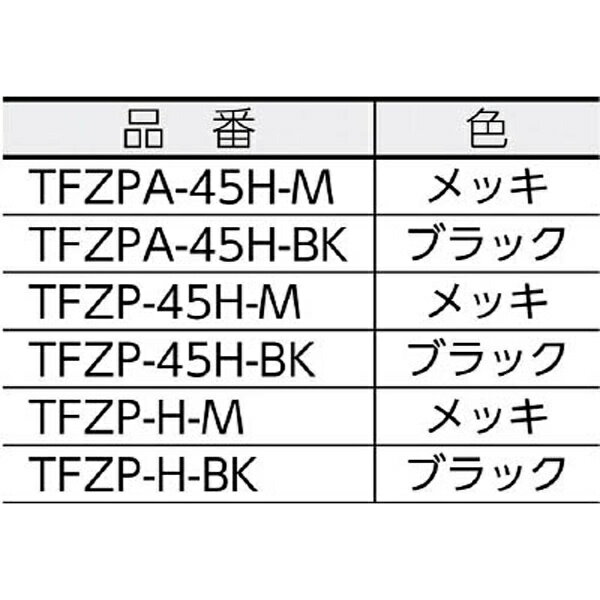 | 品　番 | 色 |
|---|---|
| TFZPA-45H-M | メッキ |
| TFZPA-45H-BK | ブラック |
| TFZP-45H-M | メッキ |
| TFZP-45H-BK | ブラック |
| TFZP-H-M | メッキ |
| TFZP-H-BK | ブラック |